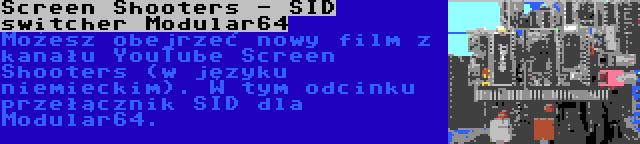 Screen Shooters - SID switcher Modular64

Możesz obejrzeć nowy film z kanału YouTube Screen Shooters (w języku niemieckim). W tym odcinku przełącznik SID dla Modular64.